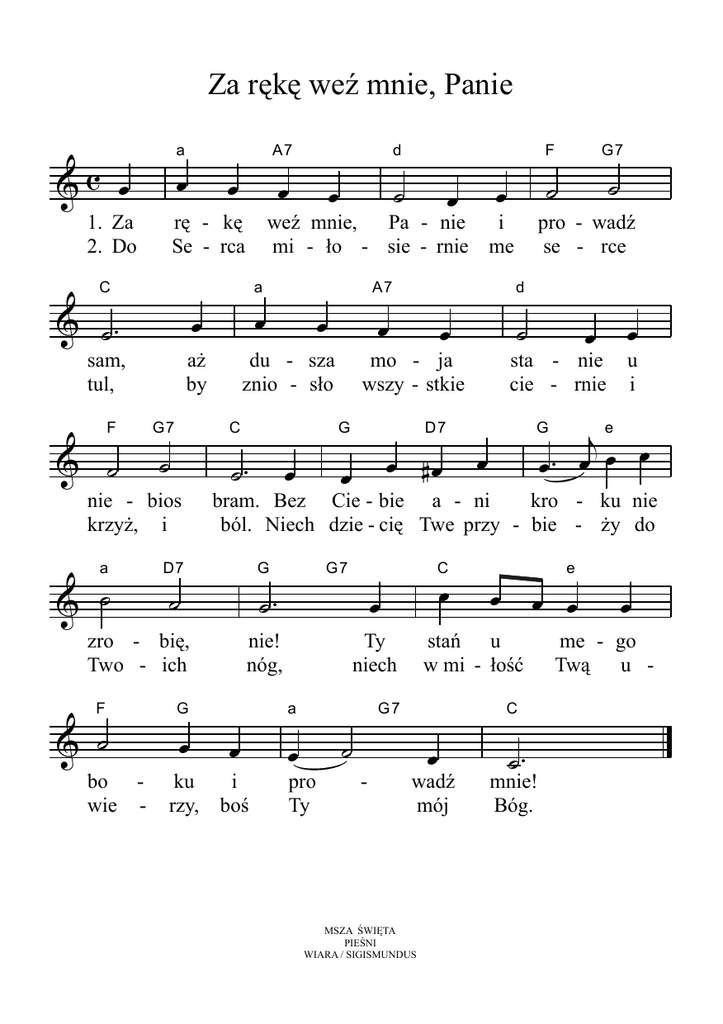 Za rękę weź mnie, Panie

a A7 d F G7

1. Za rę - kę weź mnie, Pa - nie i pro - wadź
2. Do Se - rca mi - ło - sie - rnie me se - rce

C a A7 d

sam, aż du - sza mo - ja sta - nie u
tul, by znio - sło wszy - stkie cie - rnie i

F G7 C G D7 G e

nie - bios bram. Bez Cie - bie a - ni kro - ku nie
krzyż, i ból. Niech dzie - cię Twe przy - bie - ży do

a D7 G G7 C e

zro - bię, nie! Ty stań u me - go
Two - ich nóg, niech w mi - łość Twą u -

F G a G7 C

bo - ku i pro - wadź mnie!
wie - rzy, boś Ty mój Bóg.

MSZA ŚWIĘTA
PIEŚNI
WIARA / SIGISMUNDUS